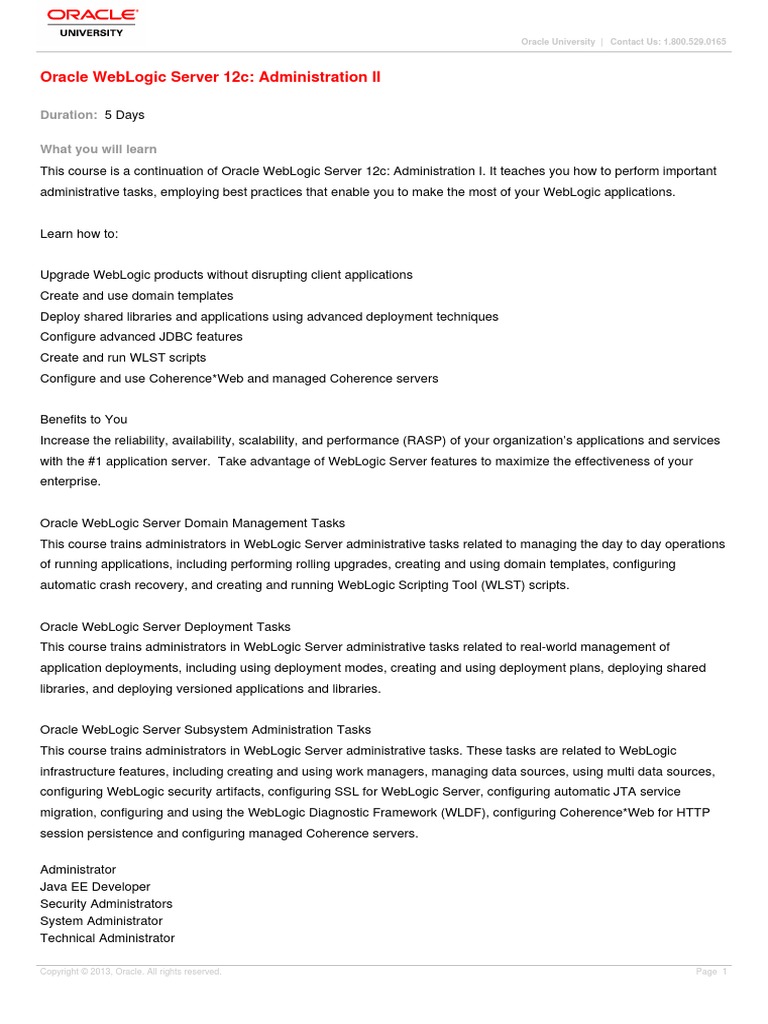 ORACLE
UNIVERSITY

Oracle University | Contact Us: 1.800.529.0165

Oracle WebLogic Server 12c: Administration II

Duration: 5 Days

What you will learn
This course is a continuation of Oracle WebLogic Server 12c: Administration I. It teaches you how to perform important administrative tasks, employing best practices that enable you to make the most of your WebLogic applications.

Learn how to:

Upgrade WebLogic products without disrupting client applications
Create and use domain templates
Deploy shared libraries and applications using advanced deployment techniques
Configure advanced JDBC features
Create and run WLST scripts
Configure and use Coherence*Web and managed Coherence servers

Benefits to You
Increase the reliability, availability, scalability, and performance (RASP) of your organization's applications and services with the #1 application server. Take advantage of WebLogic Server features to maximize the effectiveness of your enterprise.

Oracle WebLogic Server Domain Management Tasks
This course trains administrators in WebLogic Server administrative tasks related to managing the day to day operations of running applications, including performing rolling upgrades, creating and using domain templates, configuring automatic crash recovery, and creating and running WebLogic Scripting Tool (WLST) scripts.

Oracle WebLogic Server Deployment Tasks
This course trains administrators in WebLogic Server administrative tasks related to real-world management of application deployments, including using deployment modes, creating and using deployment plans, deploying shared libraries, and deploying versioned applications and libraries.

Oracle WebLogic Server Subsystem Administration Tasks
This course trains administrators in WebLogic Server administrative tasks. These tasks are related to WebLogic infrastructure features, including creating and using work managers, managing data sources, using multi data sources, configuring WebLogic security artifacts, configuring SSL for WebLogic Server, configuring automatic JTA service migration, configuring and using the WebLogic Diagnostic Framework (WLDF), configuring Coherence*Web for HTTP session persistence and configuring managed Coherence servers.

Administrator
Java EE Developer
Security Administrators
System Administrator
Technical Administrator

Copyright © 2013, Oracle. All rights reserved.

Page 1